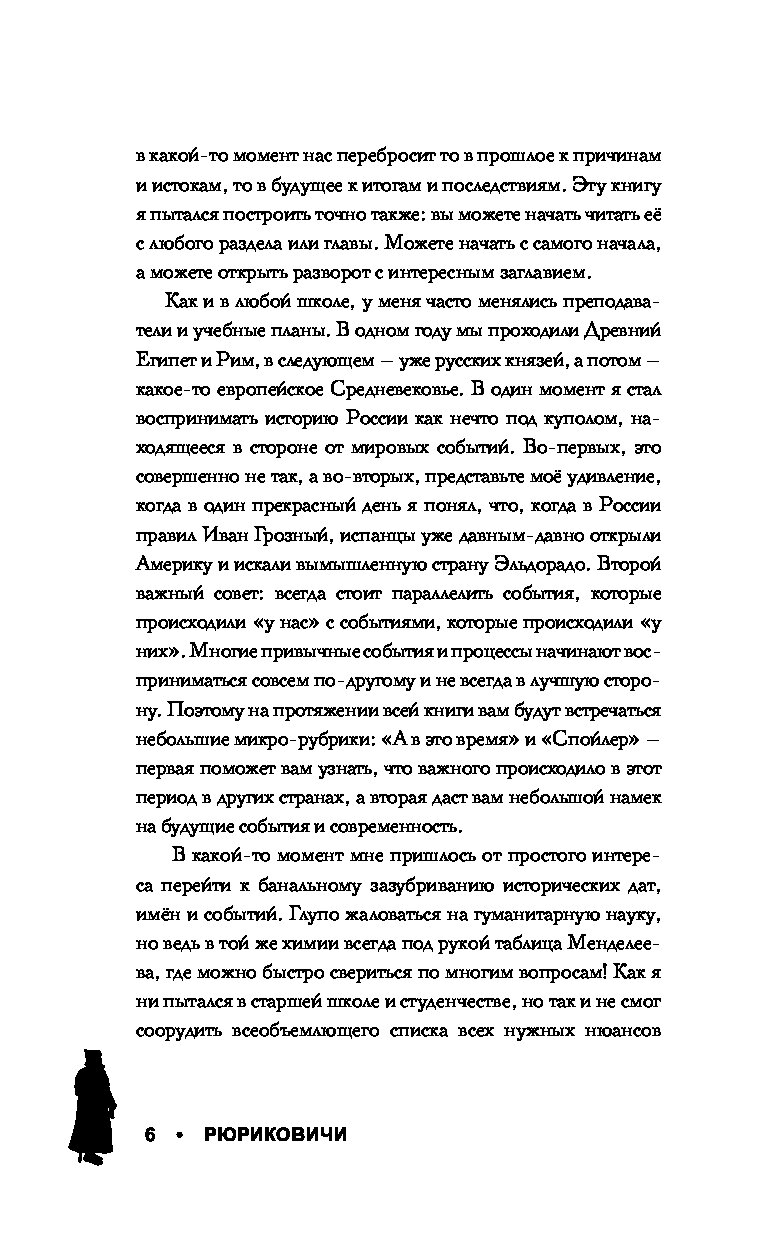 в какой-то момент нас перебросит то в прошлое к причинам и истокам, то в будущее к итогам и последствиям. Эту книгу я пытался построить точно также: вы можете начать читать её с любого раздела или главы. Можете начать с самого начала, а можете открыть разворот с интересным заглавием.

Как и в любой школе, у меня часто менялись преподаватели и учебные планы. В одном году мы проходили Древний Египет и Рим, в следующем — уже русских князей, а потом — какое-то европейское Средневековье. В один момент я стал воспринимать историю России как нечто под куполом, находящееся в стороне от мировых событий. Во-первых, это совершенно не так, а во-вторых, представьте моё удивление, когда в один прекрасный день я понял, что, когда в России правил Иван Грозный, испанцы уже давным-давно открыли Америку и искали вымышленную страну Эльдорадо. Второй важный совет: всегда стоит параллелить события, которые происходили «у нас» с событиями, которые происходили «у них». Многие привычные события и процессы начинают восприниматься совсем по-другому и не всегда в лучшую сторону. Поэтому на протяжении всей книги вам будут встречаться небольшие микро-рубрики: «А в это время» и «Спойлер» — первая поможет вам узнать, что важного происходило в этот период в других странах, а вторая даст вам небольшой намек на будущие события и современность.

В какой-то момент мне пришлось от простого интереса перейти к банальному зазубриванию исторических дат, имён и событий. Глупо жаловаться на гуманитарную науку, но ведь в той же химии всегда под рукой таблица Менделеева, где можно быстро свериться по многим вопросам! Как я ни пытался в старшей школе и студенчестве, но так и не смог соорудить всеобъемлющего списка всех нужных нюансов

6 • РЮРИКОВИЧИ